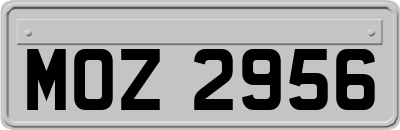 MOZ 2956